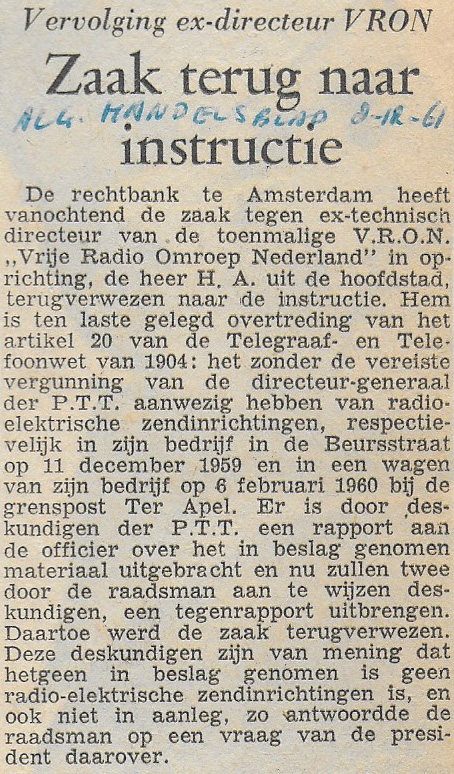 Vervolging ex-directeur VRON

Zaak terug naar instructie

ALG. HANDELSBLAD 8-12-61

De rechtbank te Amsterdam heeft vanochtend de zaak tegen ex-technisch directeur van de toenmalige V.R.O.N. „Vrije Radio Omroep Nederland" in oprichting, de heer H. A. uit de hoofdstad, terugverwezen naar de instructie. Hem is ten laste gelegd overtreding van het artikel 20 van de Telegraaf- en Telefoonwet van 1904: het zonder de vereiste vergunning van de directeur-generaal der P.T.T. aanwezig hebben van radio-elektrische zendinrichtingen, respectievelijk in zijn bedrijf in de Beursstraat op 11 december 1959 en in een wagen van zijn bedrijf op 6 februari 1960 bij de grenspost Ter Apel. Er is door deskundigen der P.T.T. een rapport aan de officier over het in beslag genomen materiaal uitgebracht en nu zullen twee door de raadsman aan te wijzen deskundigen, een tegenrapport uitbrengen. Daartoe werd de zaak terugverwezen. Deze deskundigen zijn van mening dat hetgeen in beslag genomen is geen radio-elektrische zendinrichtingen is, en ook niet in aanleg, zo antwoordde de raadsman op een vraag van de president daarover.